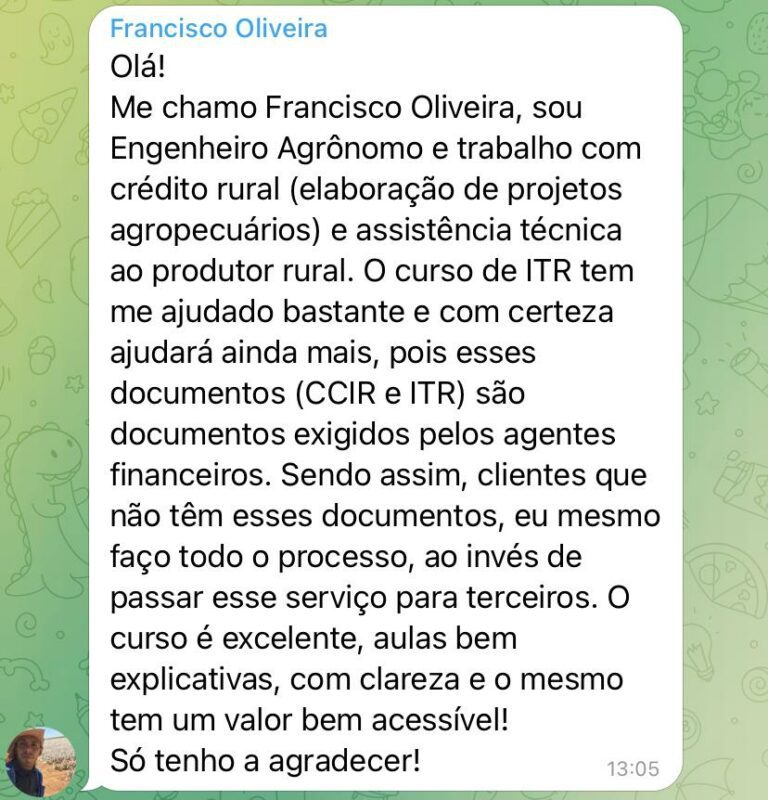 Francisco Oliveira
Olá!
Me chamo Francisco Oliveira, sou Engenheiro Agrônomo e trabalho com crédito rural (elaboração de projetos agropecuários) e assistência técnica ao produtor rural. O curso de ITR tem me ajudado bastante e com certeza ajudará ainda mais, pois esses documentos (CCIR e ITR) são documentos exigidos pelos agentes financeiros. Sendo assim, clientes que não têm esses documentos, eu mesmo faço todo o processo, ao invés de passar esse serviço para terceiros. O curso é excelente, aulas bem explicativas, com clareza e o mesmo tem um valor bem acessível!
Só tenho a agradecer!
13:05